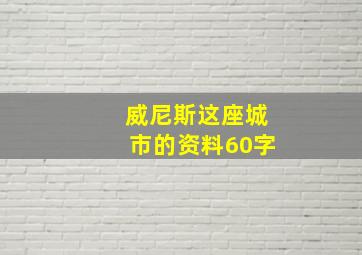 威尼斯这座城市的资料60字